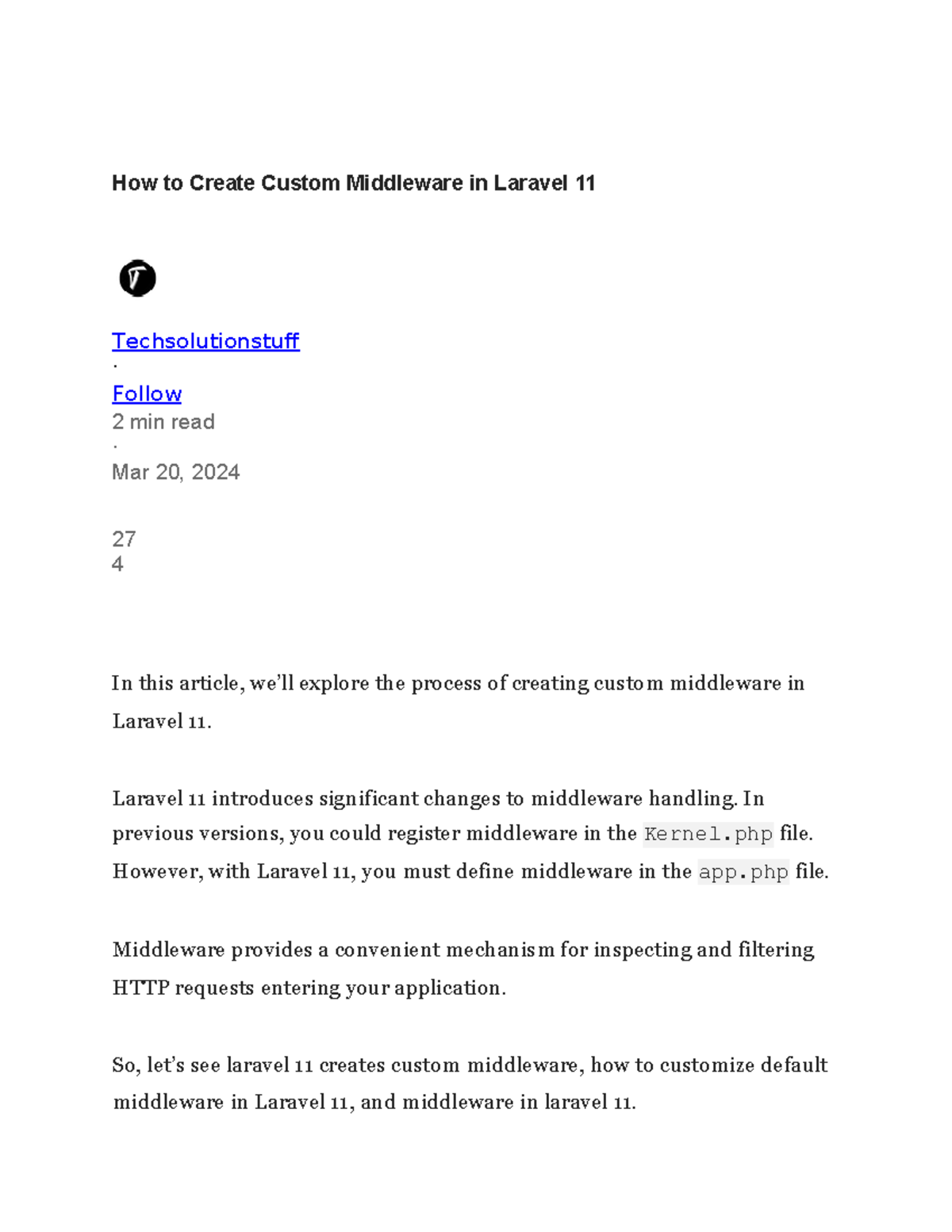 How to Create Custom Middleware in Laravel 11

Techsolutionstuff
·
Follow
2 min read
·
Mar 20, 2024

27
4

In this article, we'll explore the process of creating custom middleware in Laravel 11.

Laravel 11 introduces significant changes to middleware handling. In previous versions, you could register middleware in the Kernel.php file. However, with Laravel 11, you must define middleware in the app.php file.

Middleware provides a convenient mechanism for inspecting and filtering HTTP requests entering your application.

So, let's see laravel 11 creates custom middleware, how to customize default middleware in Laravel 11, and middleware in laravel 11.